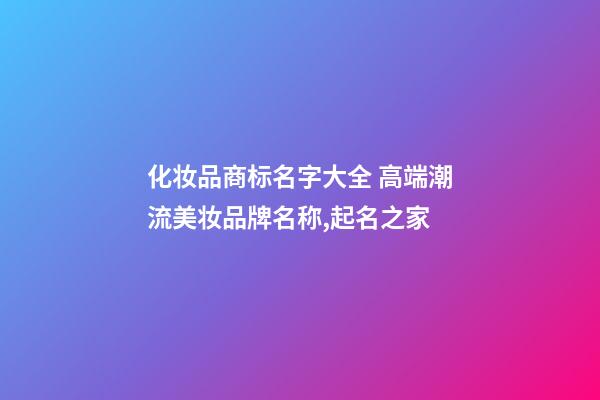 化妆品商标名字大全 高端潮流美妆品牌名称,起名之家